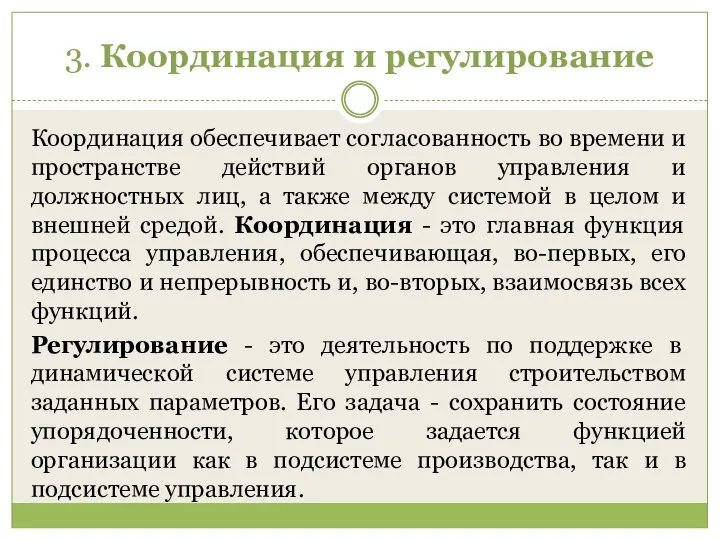 3. Координация и регулирование

Координация обеспечивает согласованность во времени и пространстве действий органов управления и должностных лиц, а также между системой в целом и внешней средой. Координация - это главная функция процесса управления, обеспечивающая, во-первых, его единство и непрерывность и, во-вторых, взаимосвязь всех функций.

Регулирование - это деятельность по поддержке в динамической системе управления строительством заданных параметров. Его задача - сохранить состояние упорядоченности, которое задается функцией организации как в подсистеме производства, так и в подсистеме управления.